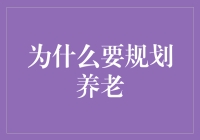 为什么要规划养老